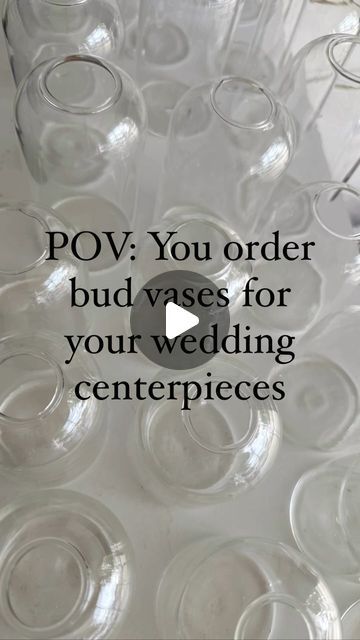 POV: You order bud vases for your wedding centerpieces